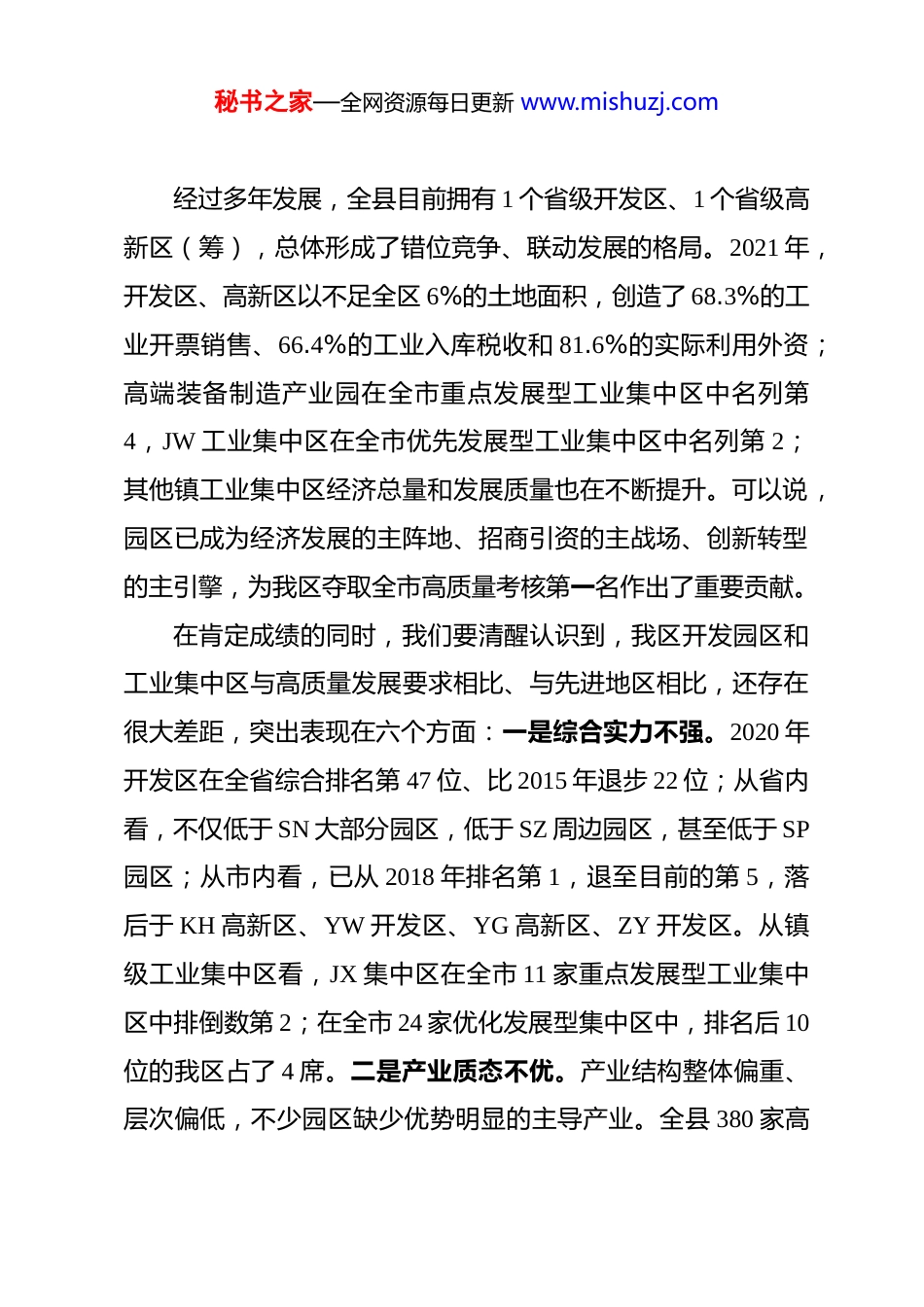 秘书之家—全网资源每日更新 www.mishuzj.com

经过多年发展，全县目前拥有 1 个省级开发区、1 个省级高新区（筹），总体形成了错位竞争、联动发展的格局。2021 年，开发区、高新区以不足全区 6%的土地面积，创造了 68.3%的工业开票销售、66.4%的工业入库税收和 81.6%的实际利用外资；高端装备制造产业园在全市重点发展型工业集中区中名列第 4，JW 工业集中区在全市优先发展型工业集中区中名列第 2；其他镇工业集中区经济总量和发展质量也在不断提升。可以说，园区已成为经济发展的主阵地、招商引资的主战场、创新转型的主引擎，为我区夺取全市高质量考核第一名作出了重要贡献。

在肯定成绩的同时，我们要清醒认识到，我区开发园区和工业集中区与高质量发展要求相比、与先进地区相比，还存在很大差距，突出表现在六个方面：一是综合实力不强。2020 年开发区在全省综合排名第 47 位、比 2015 年退步 22 位；从省内看，不仅低于 SN 大部分园区，低于 SZ 周边园区，甚至低于 SP 园区；从市内看，已从 2018 年排名第 1，退至目前的第 5，落后于 KH 高新区、YW 开发区、YG 高新区、ZY 开发区。从镇级工业集中区看，JX 集中区在全市 11 家重点发展型工业集中区中排倒数第 2；在全市 24 家优化发展型集中区中，排名后 10 位的我区占了 4 席。二是产业质态不优。产业结构整体偏重、层次偏低，不少园区缺少优势明显的主导产业。全县 380 家高